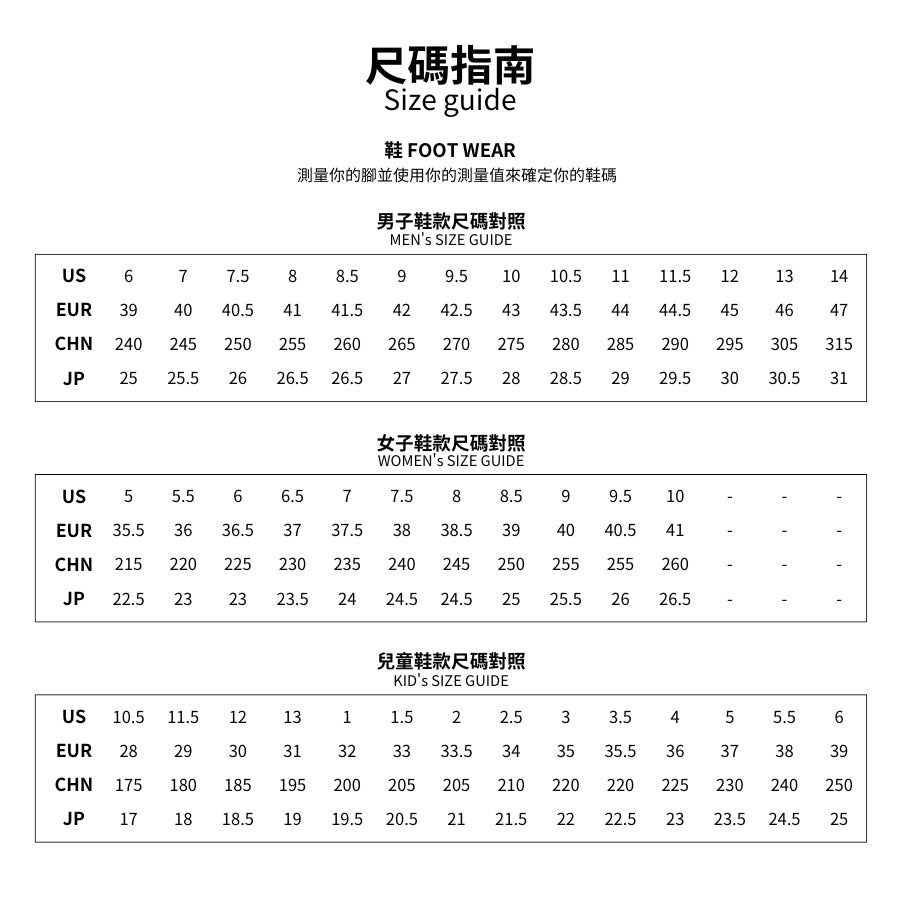 尺碼指南
Size guide

鞋 FOOT WEAR
測量你的腳並使用你的測量值來確定你的鞋碼

男子鞋款尺碼對照
MEN's SIZE GUIDE

| US | 6 | 7 | 7.5 | 8 | 8.5 | 9 | 9.5 | 10 | 10.5 | 11 | 11.5 | 12 | 13 | 14 |
|---|---|---|---|---|---|---|---|---|---|---|---|---|---|---|
| EUR | 39 | 40 | 40.5 | 41 | 41.5 | 42 | 42.5 | 43 | 43.5 | 44 | 44.5 | 45 | 46 | 47 |
| CHN | 240 | 245 | 250 | 255 | 260 | 265 | 270 | 275 | 280 | 285 | 290 | 295 | 305 | 315 |
| JP | 25 | 25.5 | 26 | 26.5 | 26.5 | 27 | 27.5 | 28 | 28.5 | 29 | 29.5 | 30 | 30.5 | 31 |

女子鞋款尺碼對照
WOMEN's SIZE GUIDE

| US | 5 | 5.5 | 6 | 6.5 | 7 | 7.5 | 8 | 8.5 | 9 | 9.5 | 10 | - | - | - |
|---|---|---|---|---|---|---|---|---|---|---|---|---|---|---|
| EUR | 35.5 | 36 | 36.5 | 37 | 37.5 | 38 | 38.5 | 39 | 40 | 40.5 | 41 | - | - | - |
| CHN | 215 | 220 | 225 | 230 | 235 | 240 | 245 | 250 | 255 | 255 | 260 | - | - | - |
| JP | 22.5 | 23 | 23 | 23.5 | 24 | 24.5 | 24.5 | 25 | 25.5 | 26 | 26.5 | - | - | - |

兒童鞋款尺碼對照
KID's SIZE GUIDE

| US | 10.5 | 11.5 | 12 | 13 | 1 | 1.5 | 2 | 2.5 | 3 | 3.5 | 4 | 5 | 5.5 | 6 |
|---|---|---|---|---|---|---|---|---|---|---|---|---|---|---|
| EUR | 28 | 29 | 30 | 31 | 32 | 33 | 33.5 | 34 | 35 | 35.5 | 36 | 37 | 38 | 39 |
| CHN | 175 | 180 | 185 | 195 | 200 | 205 | 205 | 210 | 220 | 220 | 225 | 230 | 240 | 250 |
| JP | 17 | 18 | 18.5 | 19 | 19.5 | 20.5 | 21 | 21.5 | 22 | 22.5 | 23 | 23.5 | 24.5 | 25 |